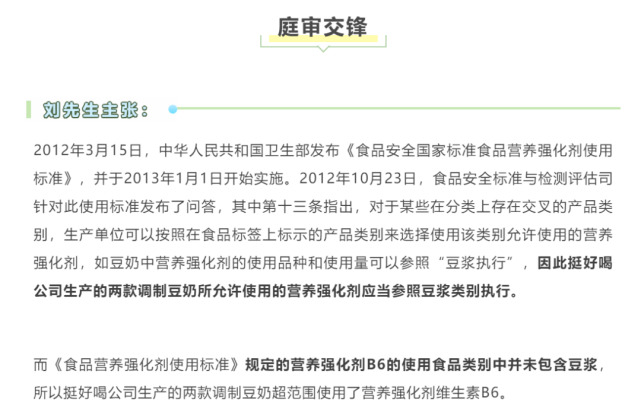 庭审交锋

刘先生主张：

2012年3月15日，中华人民共和国卫生部发布《食品安全国家标准食品营养强化剂使用标准》，并于2013年1月1日开始实施。2012年10月23日，食品安全标准与检测评估司针对此使用标准发布了问答，其中第十三条指出，对于某些在分类上存在交叉的产品类别，生产单位可以按照在食品标签上标示的产品类别来选择使用该类别允许使用的营养强化剂，如豆奶中营养强化剂的使用品种和使用量可以参照“豆浆执行”，因此挺好喝公司生产的两款调制豆奶所允许使用的营养强化剂应当参照豆浆类别执行。

而《食品营养强化剂使用标准》规定的营养强化剂B6的使用食品类别中并未包含豆浆，所以挺好喝公司生产的两款调制豆奶超范围使用了营养强化剂维生素B6。